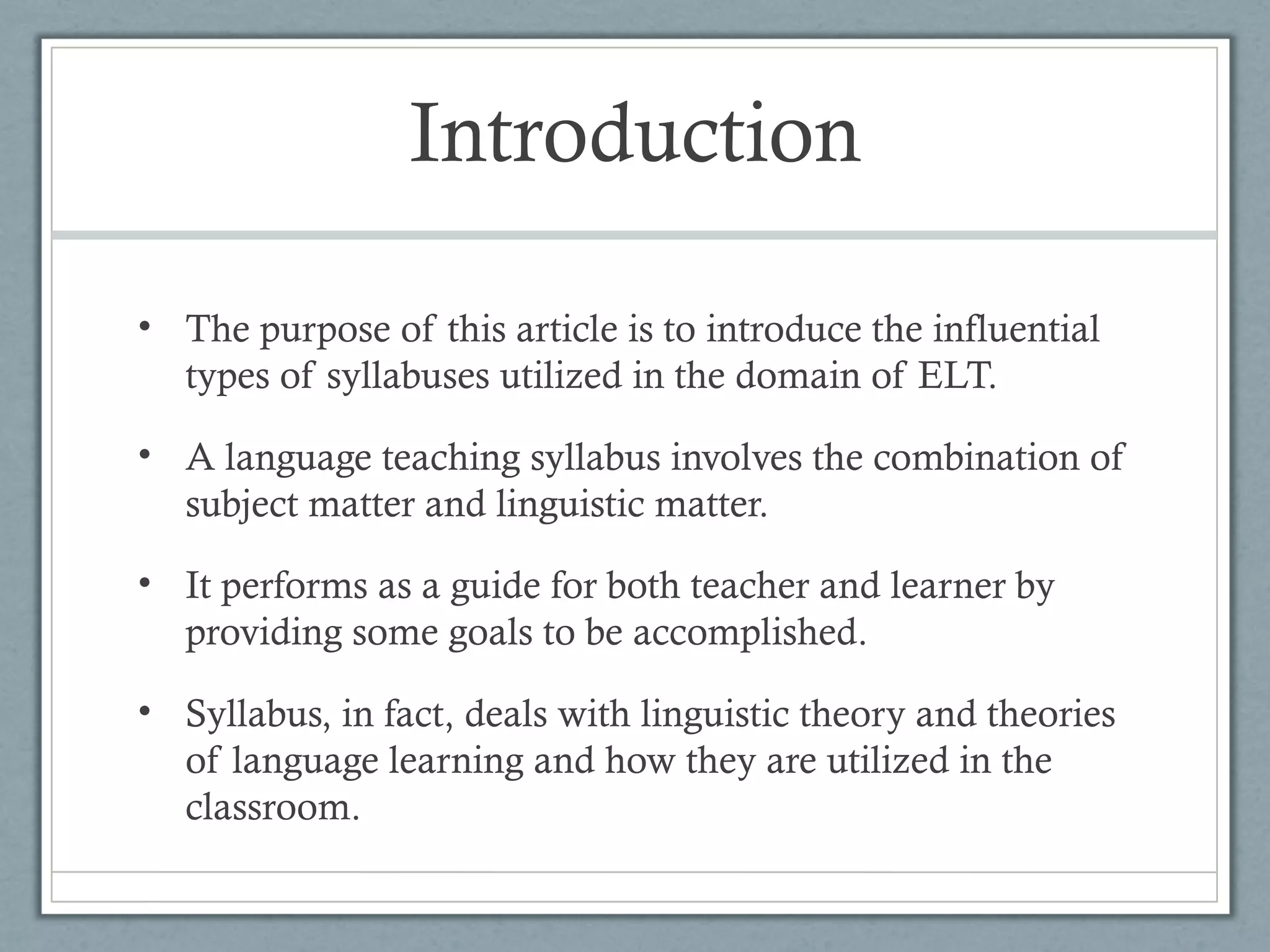 Introduction

• The purpose of this article is to introduce the influential types of syllabuses utilized in the domain of ELT.

• A language teaching syllabus involves the combination of subject matter and linguistic matter.

• It performs as a guide for both teacher and learner by providing some goals to be accomplished.

• Syllabus, in fact, deals with linguistic theory and theories of language learning and how they are utilized in the classroom.